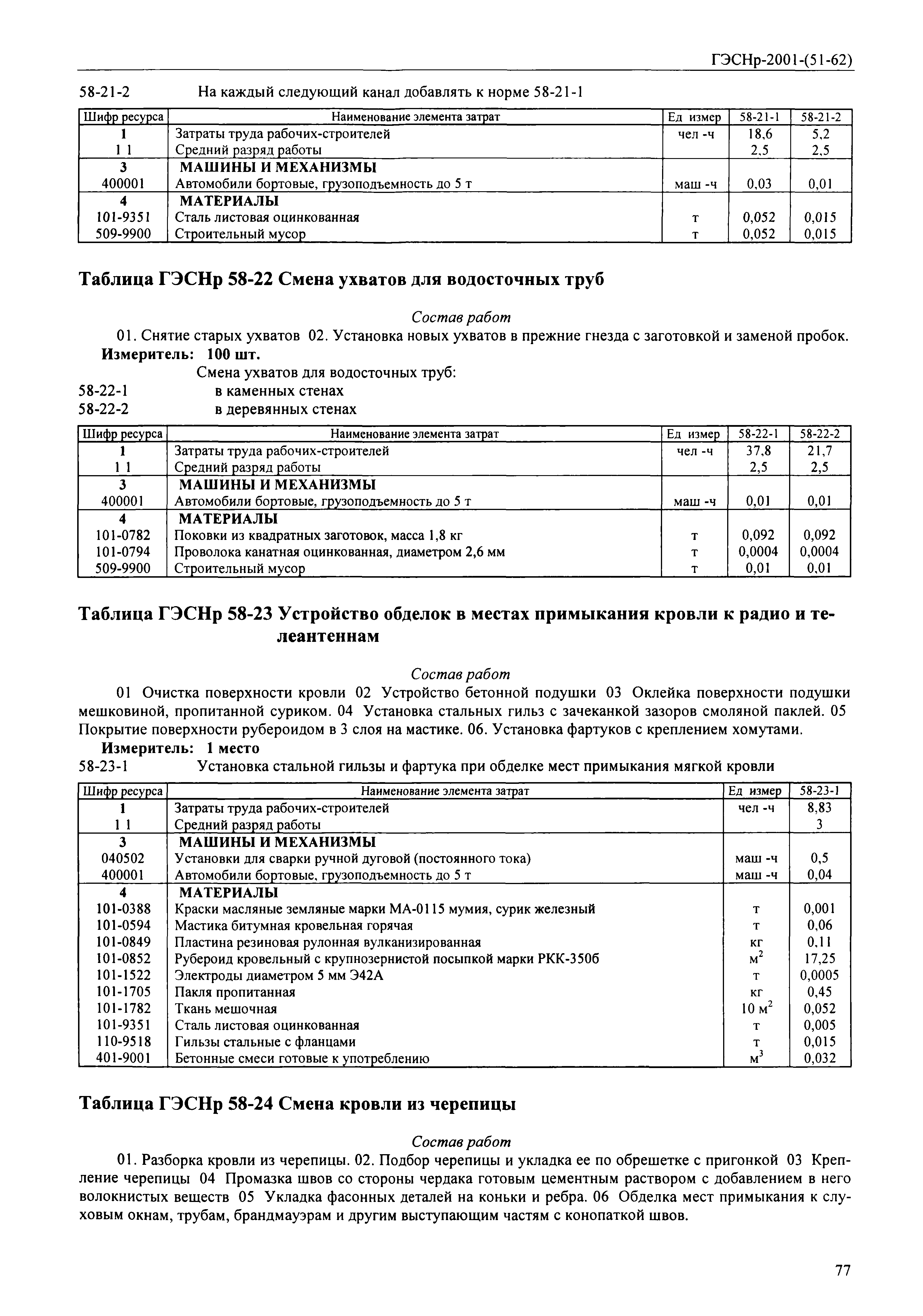 ГЭСНр-2001-(51-62)

58-21-2 На каждый следующий канал добавлять к норме 58-21-1

| Шифр ресурса | Наименование элемента затрат | Ед измер | 58-21-1 | 58-21-2 |
|---|---|---|---|---|
| 1 | Затраты труда рабочих-строителей | чел -ч | 18,6 | 5,2 |
| 1 1 | Средний разряд работы | | 2,5 | 2,5 |
| 3 | МАШИНЫ И МЕХАНИЗМЫ | | | |
| 400001 | Автомобили бортовые, грузоподъемность до 5 т | маш -ч | 0,03 | 0,01 |
| 4 | МАТЕРИАЛЫ | | | |
| 101-9351 | Сталь листовая оцинкованная | т | 0,052 | 0,015 |
| 509-9900 | Строительный мусор | т | 0,052 | 0,015 |

Таблица ГЭСНр 58-22 Смена ухватов для водосточных труб

Состав работ

01. Снятие старых ухватов 02. Установка новых ухватов в прежние гнезда с заготовкой и заменой пробок.

Измеритель: 100 шт.

Смена ухватов для водосточных труб:
58-22-1 в каменных стенах
58-22-2 в деревянных стенах

| Шифр ресурса | Наименование элемента затрат | Ед измер | 58-22-1 | 58-22-2 |
|---|---|---|---|---|
| 1 | Затраты труда рабочих-строителей | чел -ч | 37,8 | 21,7 |
| 1 1 | Средний разряд работы | | 2,5 | 2,5 |
| 3 | МАШИНЫ И МЕХАНИЗМЫ | | | |
| 400001 | Автомобили бортовые, грузоподъемность до 5 т | маш -ч | 0,01 | 0,01 |
| 4 | МАТЕРИАЛЫ | | | |
| 101-0782 | Поковки из квадратных заготовок, масса 1,8 кг | т | 0,092 | 0,092 |
| 101-0794 | Проволока канатная оцинкованная, диаметром 2,6 мм | т | 0,0004 | 0,0004 |
| 509-9900 | Строительный мусор | т | 0,01 | 0,01 |

Таблица ГЭСНр 58-23 Устройство обделок в местах примыкания кровли к радио и телеантеннам

Состав работ

01 Очистка поверхности кровли 02 Устройство бетонной подушки 03 Оклейка поверхности подушки мешковиной, пропитанной суриком. 04 Установка стальных гильз с зачеканкой зазоров смоляной паклей. 05 Покрытие поверхности рубероидом в 3 слоя на мастике. 06. Установка фартуков с креплением хомутами.

Измеритель: 1 место

58-23-1 Установка стальной гильзы и фартука при обделке мест примыкания мягкой кровли

| Шифр ресурса | Наименование элемента затрат | Ед измер | 58-23-1 |
|---|---|---|---|
| 1 | Затраты труда рабочих-строителей | чел -ч | 8,83 |
| 1 1 | Средний разряд работы | | 3 |
| 3 | МАШИНЫ И МЕХАНИЗМЫ | | |
| 040502 | Установки для сварки ручной дуговой (постоянного тока) | маш -ч | 0,5 |
| 400001 | Автомобили бортовые, грузоподъемность до 5 т | маш -ч | 0,04 |
| 4 | МАТЕРИАЛЫ | | |
| 101-0388 | Краски масляные земляные марки МА-0115 мумия, сурик железный | т | 0,001 |
| 101-0594 | Мастика битумная кровельная горячая | т | 0,06 |
| 101-0849 | Пластина резиновая рулонная вулканизированная | кг | 0,11 |
| 101-0852 | Рубероид кровельный с крупнозернистой посыпкой марки РКК-350б | $м^2$ | 17,25 |
| 101-1522 | Электроды диаметром 5 мм Э42А | т | 0,0005 |
| 101-1705 | Пакля пропитанная | кг | 0,45 |
| 101-1782 | Ткань мешочная | 10 $м^2$ | 0,052 |
| 101-9351 | Сталь листовая оцинкованная | т | 0,005 |
| 110-9518 | Гильзы стальные с фланцами | т | 0,015 |
| 401-9001 | Бетонные смеси готовые к употреблению | $м^3$ | 0,032 |

Таблица ГЭСНр 58-24 Смена кровли из черепицы

Состав работ

01. Разборка кровли из черепицы. 02. Подбор черепицы и укладка ее по обрешетке с пригонкой 03 Крепление черепицы 04 Промазка швов со стороны чердака готовым цементным раствором с добавлением в него волокнистых веществ 05 Укладка фасонных деталей на коньки и ребра. 06 Обделка мест примыкания к слуховым окнам, трубам, брандмауэрам и другим выступающим частям с конопаткой швов.

77